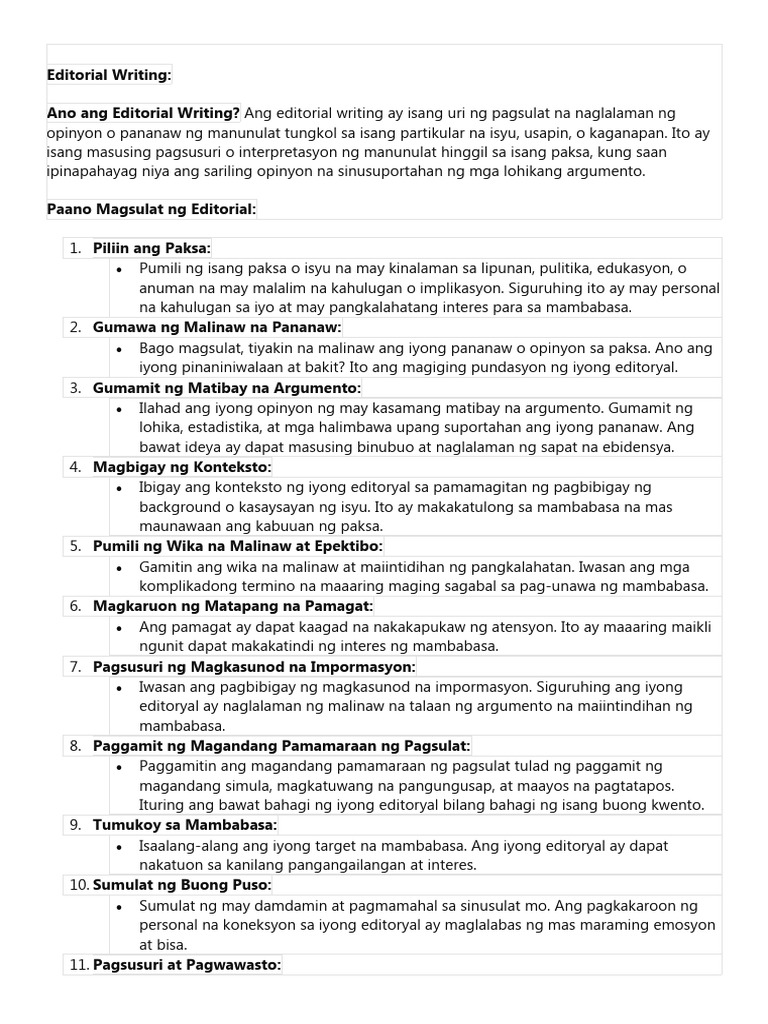 Editorial Writing:

Ano ang Editorial Writing? Ang editorial writing ay isang uri ng pagsulat na naglalaman ng opinyon o pananaw ng manunulat tungkol sa isang partikular na isyu, usapin, o kaganapan. Ito ay isang masusing pagsusuri o interpretasyon ng manunulat hinggil sa isang paksa, kung saan ipinapahayag niya ang sariling opinyon na sinusuportahan ng mga lohikang argumento.

Paano Magsulat ng Editorial:

1. Piliin ang Paksa:
   • Pumili ng isang paksa o isyu na may kinalaman sa lipunan, pulitika, edukasyon, o anuman na may malalim na kahulugan o implikasyon. Siguruhing ito ay may personal na kahulugan sa iyo at may pangkalahatang interes para sa mambabasa.
2. Gumawa ng Malinaw na Pananaw:
   • Bago magsulat, tiyakin na malinaw ang iyong pananaw o opinyon sa paksa. Ano ang iyong pinaniniwalaan at bakit? Ito ang magiging pundasyon ng iyong editoryal.
3. Gumamit ng Matibay na Argumento:
   • Ilahad ang iyong opinyon ng may kasamang matibay na argumento. Gumamit ng lohika, estadistika, at mga halimbawa upang suportahan ang iyong pananaw. Ang bawat ideya ay dapat masusing binubuo at naglalaman ng sapat na ebidensya.
4. Magbigay ng Konteksto:
   • Ibigay ang konteksto ng iyong editoryal sa pamamagitan ng pagbibigay ng background o kasaysayan ng isyu. Ito ay makakatulong sa mambabasa na mas maunawaan ang kabuuan ng paksa.
5. Pumili ng Wika na Malinaw at Epektibo:
   • Gamitin ang wika na malinaw at maiintidihan ng pangkalahatan. Iwasan ang mga komplikadong termino na maaaring maging sagabal sa pag-unawa ng mambabasa.
6. Magkaruon ng Matapang na Pamagat:
   • Ang pamagat ay dapat kaagad na nakakapukaw ng atensyon. Ito ay maaaring maikli ngunit dapat makakatindi ng interes ng mambabasa.
7. Pagsusuri ng Magkasunod na Impormasyon:
   • Iwasan ang pagbibigay ng magkasunod na impormasyon. Siguruhing ang iyong editoryal ay naglalaman ng malinaw na talaan ng argumento na maiintindihan ng mambabasa.
8. Paggamit ng Magandang Pamamaraan ng Pagsulat:
   • Paggamitin ang magandang pamamaraan ng pagsulat tulad ng paggamit ng magandang simula, magkatuwang na pangungusap, at maayos na pagtatapos. Ituring ang bawat bahagi ng iyong editoryal bilang bahagi ng isang buong kwento.
9. Tumukoy sa Mambabasa:
   • Isaalang-alang ang iyong target na mambabasa. Ang iyong editoryal ay dapat nakatuon sa kanilang pangangailangan at interes.
10. Sumulat ng Buong Puso:
   • Sumulat ng may damdamin at pagmamahal sa sinusulat mo. Ang pagkakaroon ng personal na koneksyon sa iyong editoryal ay maglalabas ng mas maraming emosyon at bisa.
11. Pagsusuri at Pagwawasto: